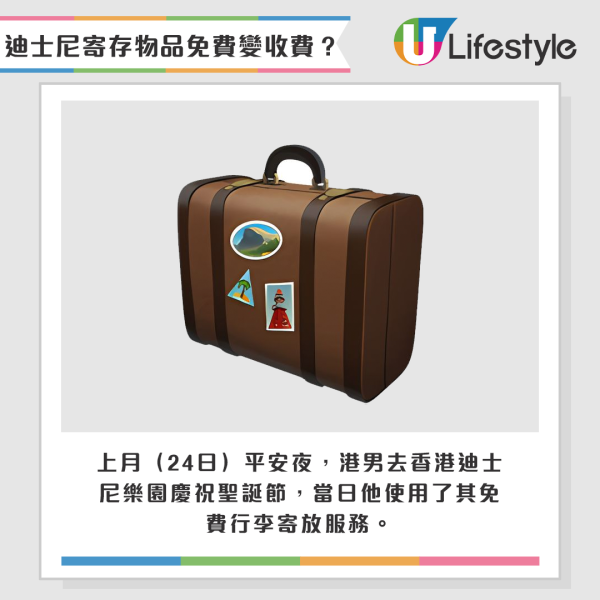 迪士尼寄存物品免費變收費？

U Lifestyle

上月（24日）平安夜，港男去香港迪士尼樂園慶祝聖誕節，當日他使用了其免費行李寄放服務。